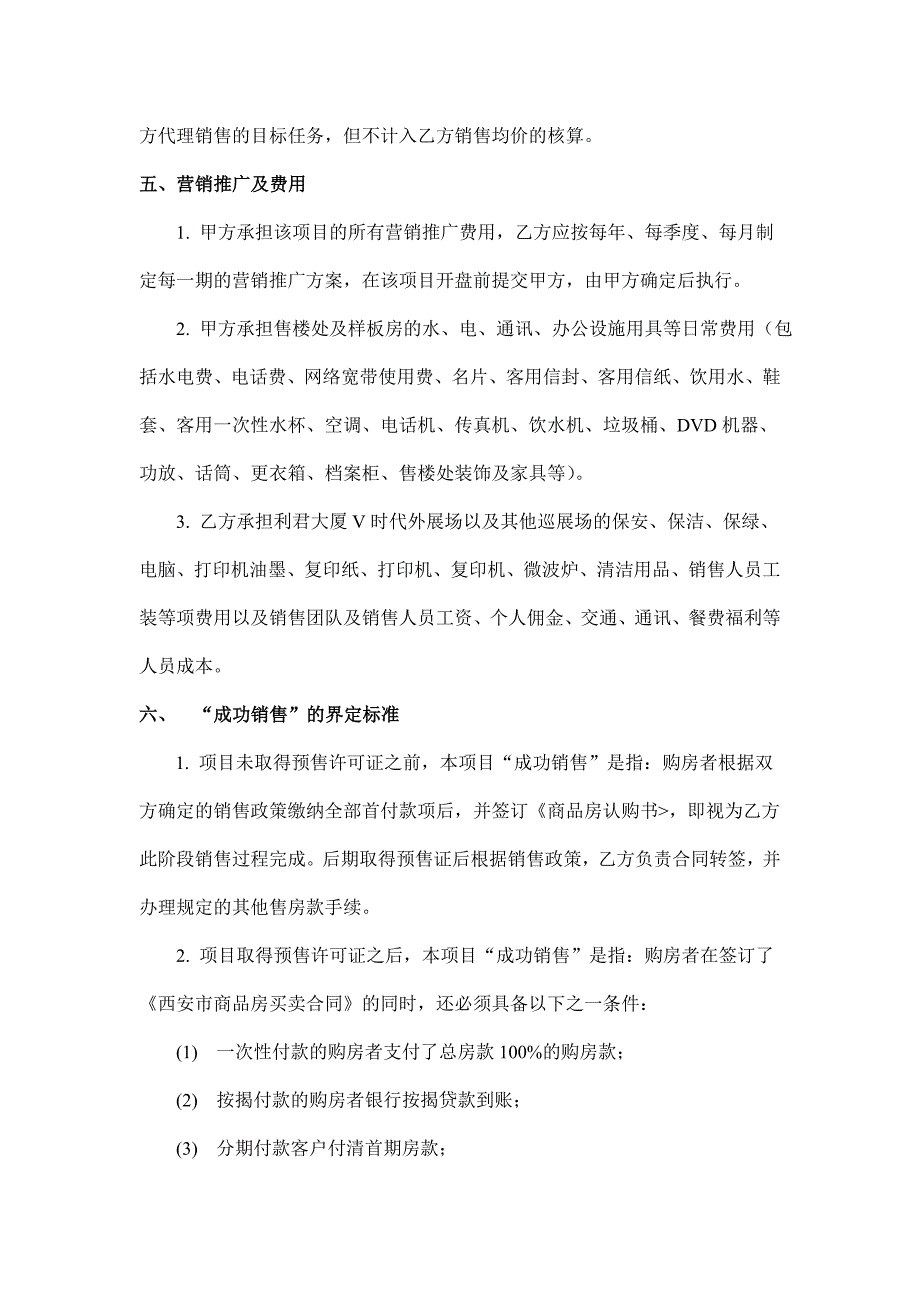 方代理销售的目标任务，但不计入乙方销售均价的核算。

五、营销推广及费用

1. 甲方承担该项目的所有营销推广费用，乙方应按每年、每季度、每月制定每一期的营销推广方案，在该项目开盘前提交甲方，由甲方确定后执行。

2. 甲方承担售楼处及样板房的水、电、通讯、办公设施用具等日常费用（包括水电费、电话费、网络宽带使用费、名片、客用信封、客用信纸、饮用水、鞋套、客用一次性水杯、空调、电话机、传真机、饮水机、垃圾桶、DVD 机器、功放、话筒、更衣箱、档案柜、售楼处装饰及家具等）。

3. 乙方承担利君大厦 V 时代外展场以及其他巡展场的保安、保洁、保绿、电脑、打印机油墨、复印纸、打印机、复印机、微波炉、清洁用品、销售人员工装等项费用以及销售团队及销售人员工资、个人佣金、交通、通讯、餐费福利等人员成本。

六、 “成功销售”的界定标准

1. 项目未取得预售许可证之前，本项目“成功销售”是指：购房者根据双方确定的销售政策缴纳全部首付款项后，并签订《商品房认购书>，即视为乙方此阶段销售过程完成。后期取得预售证后根据销售政策，乙方负责合同转签，并办理规定的其他售房款手续。

2. 项目取得预售许可证之后，本项目“成功销售”是指：购房者在签订了《西安市商品房买卖合同》的同时，还必须具备以下之一条件：

(1) 一次性付款的购房者支付了总房款 100%的购房款；

(2) 按揭付款的购房者银行按揭贷款到账；

(3) 分期付款客户付清首期房款；